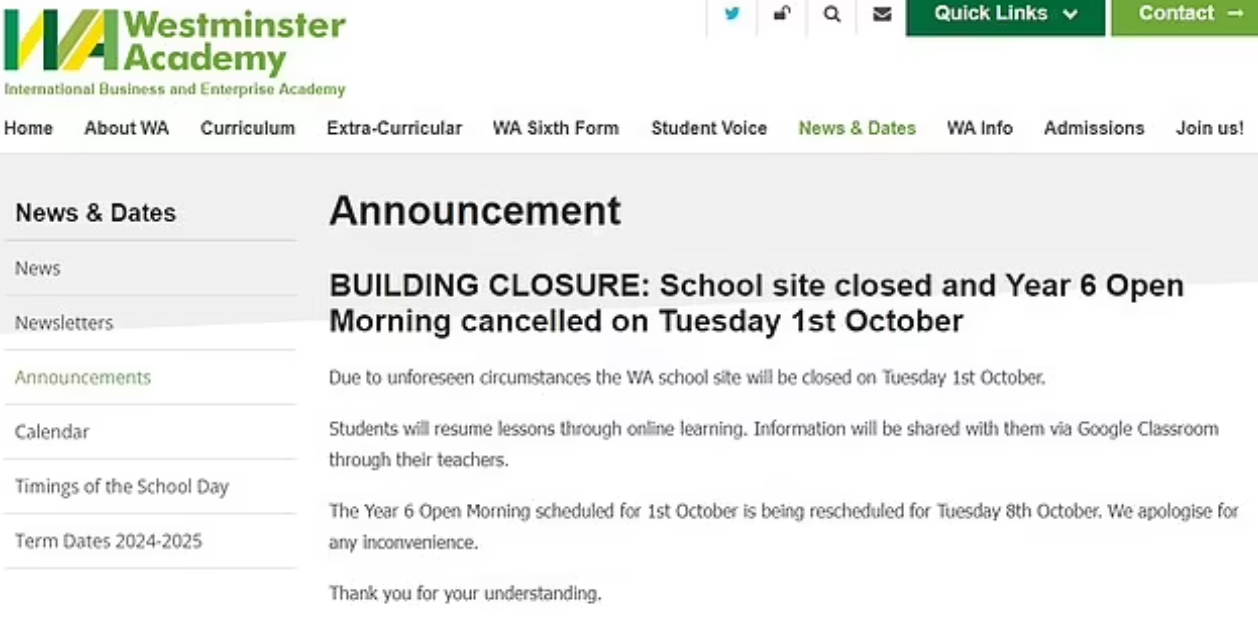 WA Westminster Academy
International Business and Enterprise Academy

Quick Links
Contact →

Home About WA Curriculum Extra-Curricular WA Sixth Form Student Voice News & Dates WA Info Admissions Join us!

News & Dates
News
Newsletters
Announcements
Calendar
Timings of the School Day
Term Dates 2024-2025

Announcement

BUILDING CLOSURE: School site closed and Year 6 Open Morning cancelled on Tuesday 1st October

Due to unforeseen circumstances the WA school site will be closed on Tuesday 1st October.

Students will resume lessons through online learning. Information will be shared with them via Google Classroom through their teachers.

The Year 6 Open Morning scheduled for 1st October is being rescheduled for Tuesday 8th October. We apologise for any inconvenience.

Thank you for your understanding.